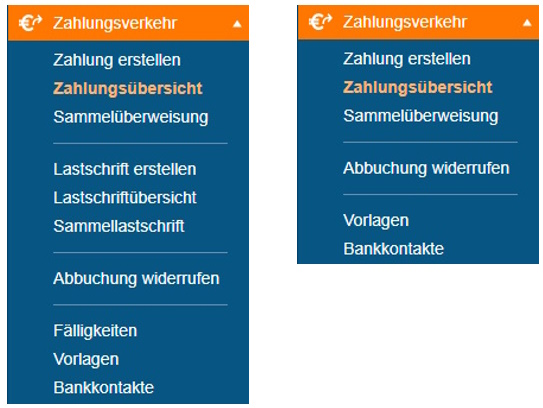 Zahlungsverkehr

Zahlung erstellen
Zahlungsübersicht
Sammelüberweisung

Lastschrift erstellen
Lastschriftübersicht
Sammellastschrift

Abbuchung widerrufen

Fälligkeiten
Vorlagen
Bankkontakte

Zahlungsverkehr

Zahlung erstellen
Zahlungsübersicht
Sammelüberweisung

Abbuchung widerrufen

Vorlagen
Bankkontakte